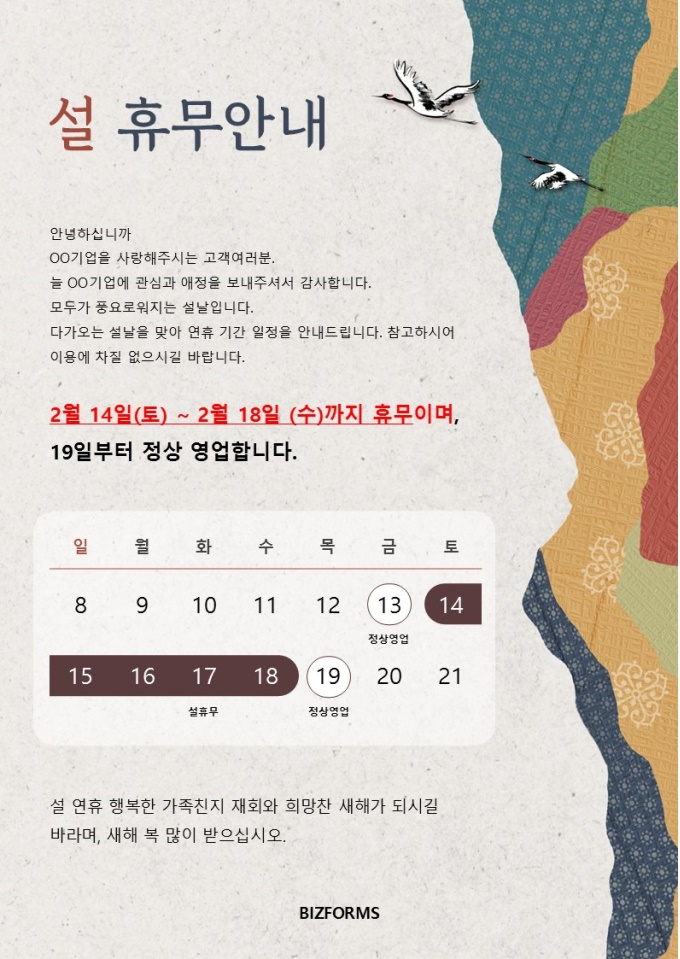 설 휴무안내

안녕하십니까
OO기업을 사랑해주시는 고객여러분.
늘 OO기업에 관심과 애정을 보내주셔서 감사합니다.
모두가 풍요로워지는 설날입니다.
다가오는 설날을 맞아 연휴 기간 일정을 안내드립니다. 참고하시어 이용에 차질 없으시길 바랍니다.

2월 14일(토) ~ 2월 18일 (수)까지 휴무이며,
19일부터 정상 영업합니다.

| 일 | 월 | 화 | 수 | 목 | 금 | 토 |
|---|---|---|---|---|---|---|
| 8 | 9 | 10 | 11 | 12 | 13 정상영업 | 14 |
| 15 | 16 | 17 설휴무 | 18 | 19 정상영업 | 20 | 21 |

설 연휴 행복한 가족친지 재회와 희망찬 새해가 되시길 바라며, 새해 복 많이 받으십시오.

BIZFORMS